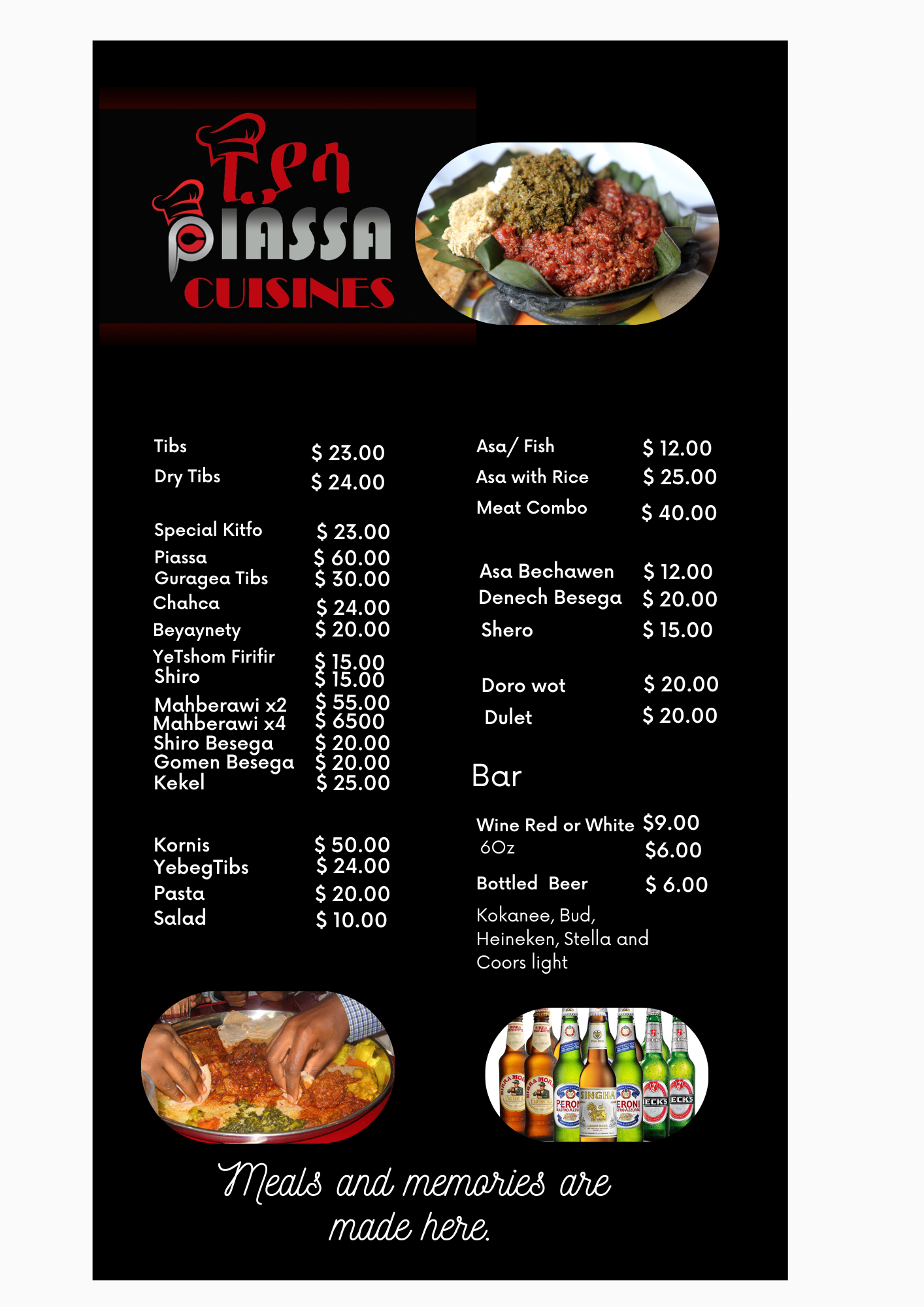 ፒያሳ
PIASSA
CUISINES

Tibs $ 23.00
Dry Tibs $ 24.00

Special Kitfo $ 23.00
Piassa $ 60.00
Guragea Tibs $ 30.00
Chahca $ 24.00
Beyaynety $ 20.00
YeTshom Firifir $ 15.00
Shiro $ 15.00
Mahberawi x2 $ 55.00
Mahberawi x4 $ 6500
Shiro Besega $ 20.00
Gomen Besega $ 20.00
Kekel $ 25.00

Kornis $ 50.00
YebegTibs $ 24.00
Pasta $ 20.00
Salad $ 10.00

Asa/ Fish $ 12.00
Asa with Rice $ 25.00
Meat Combo $ 40.00

Asa Bechawen $ 12.00
Denech Besega $ 20.00
Shero $ 15.00

Doro wot $ 20.00
Dulet $ 20.00

Bar

Wine Red or White $9.00
6Oz $6.00

Bottled Beer $ 6.00

Kokanee, Bud, Heineken, Stella and Coors light

Meals and memories are made here.